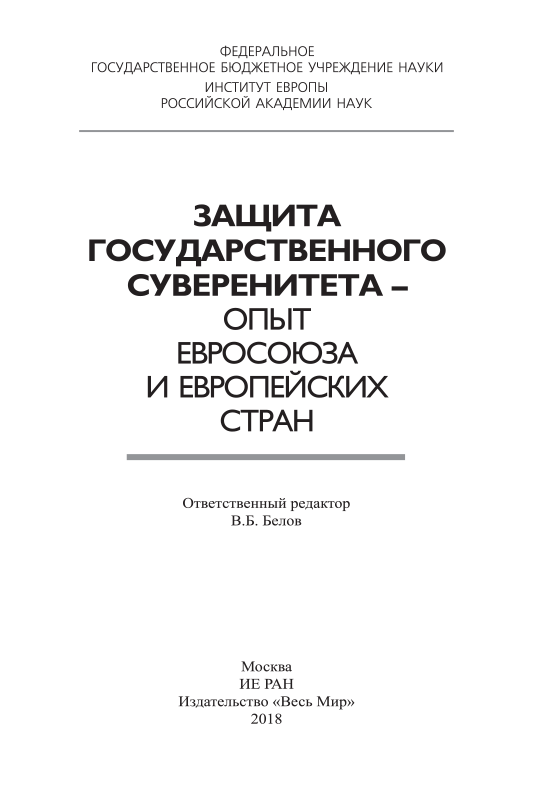 ФЕДЕРАЛЬНОЕ
ГОСУДАРСТВЕННОЕ БЮДЖЕТНОЕ УЧРЕЖДЕНИЕ НАУКИ
ИНСТИТУТ ЕВРОПЫ
РОССИЙСКОЙ АКАДЕМИИ НАУК

ЗАЩИТА
ГОСУДАРСТВЕННОГО
СУВЕРЕНИТЕТА –
ОПЫТ
ЕВРОСОЮЗА
И ЕВРОПЕЙСКИХ
СТРАН

Ответственный редактор
В.Б. Белов

Москва
ИЕ РАН
Издательство «Весь Мир»
2018